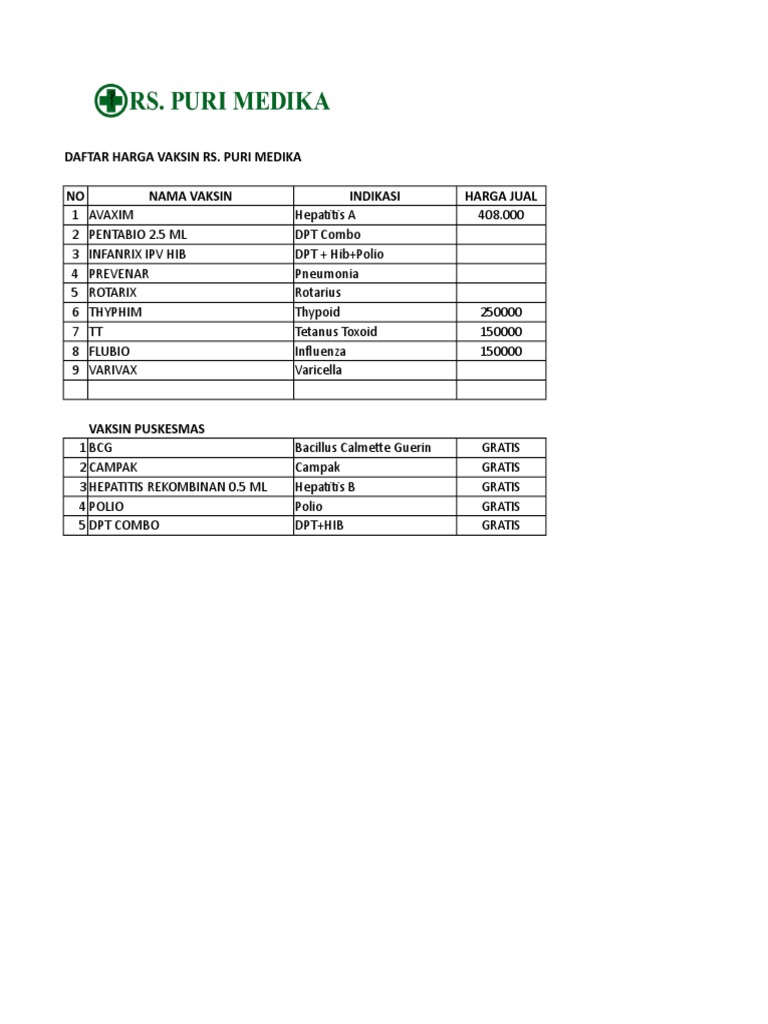 RS. PURI MEDIKA

DAFTAR HARGA VAKSIN RS. PURI MEDIKA

| NO | NAMA VAKSIN | INDIKASI | HARGA JUAL |
|---|---|---|---|
| 1 | AVAXIM | Hepatitis A | 408.000 |
| 2 | PENTABIO 2.5 ML | DPT Combo | |
| 3 | INFANRIX IPV HIB | DPT + Hib+Polio | |
| 4 | PREVENAR | Pneumonia | |
| 5 | ROTARIX | Rotarius | |
| 6 | THYPHIM | Thypoid | 250000 |
| 7 | TT | Tetanus Toxoid | 150000 |
| 8 | FLUBIO | Influenza | 150000 |
| 9 | VARIVAX | Varicella | |
| | | | |

VAKSIN PUSKESMAS

| | | | |
|---|---|---|---|
| 1 | BCG | Bacillus Calmette Guerin | GRATIS |
| 2 | CAMPAK | Campak | GRATIS |
| 3 | HEPATITIS REKOMBINAN 0.5 ML | Hepatitis B | GRATIS |
| 4 | POLIO | Polio | GRATIS |
| 5 | DPT COMBO | DPT+HIB | GRATIS |